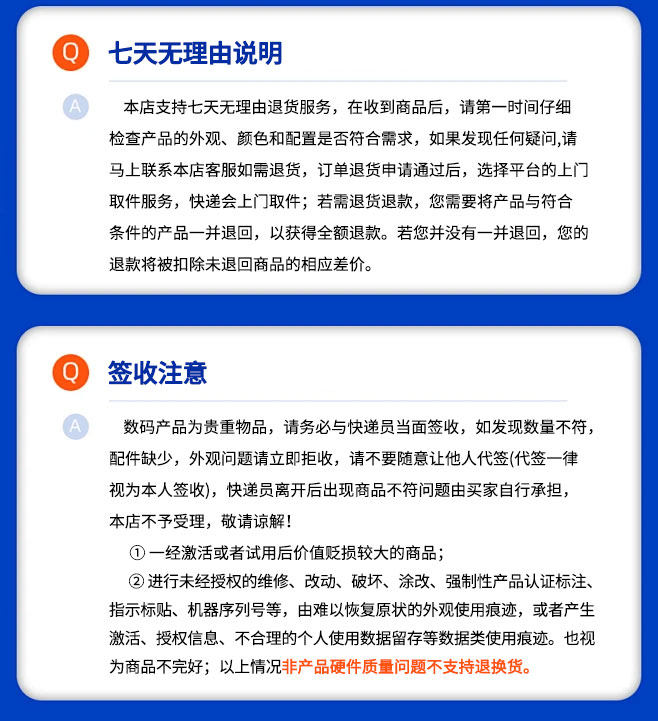 Q 七天无理由说明

A 本店支持七天无理由退货服务，在收到商品后，请第一时间仔细检查产品的外观、颜色和配置是否符合需求，如果发现任何疑问,请马上联系本店客服如需退货，订单退货申请通过后，选择平台的上门取件服务，快递会上门取件；若需退货退款，您需要将产品与符合条件的产品一并退回，以获得全额退款。若您并没有一并退回，您的退款将被扣除未退回商品的相应差价。

Q 签收注意

A 数码产品为贵重物品，请务必与快递员当面签收，如发现数量不符，配件缺少，外观问题请立即拒收，请不要随意让他人代签(代签一律视为本人签收)，快递员离开后出现商品不符问题由买家自行承担，本店不予受理，敬请谅解！

① 一经激活或者试用后价值贬损较大的商品；

② 进行未经授权的维修、改动、破坏、涂改、强制性产品认证标注、指示标贴、机器序列号等，由难以恢复原状的外观使用痕迹，或者产生激活、授权信息、不合理的个人使用数据留存等数据类使用痕迹。也视为商品不完好；以上情况非产品硬件质量问题不支持退换货。